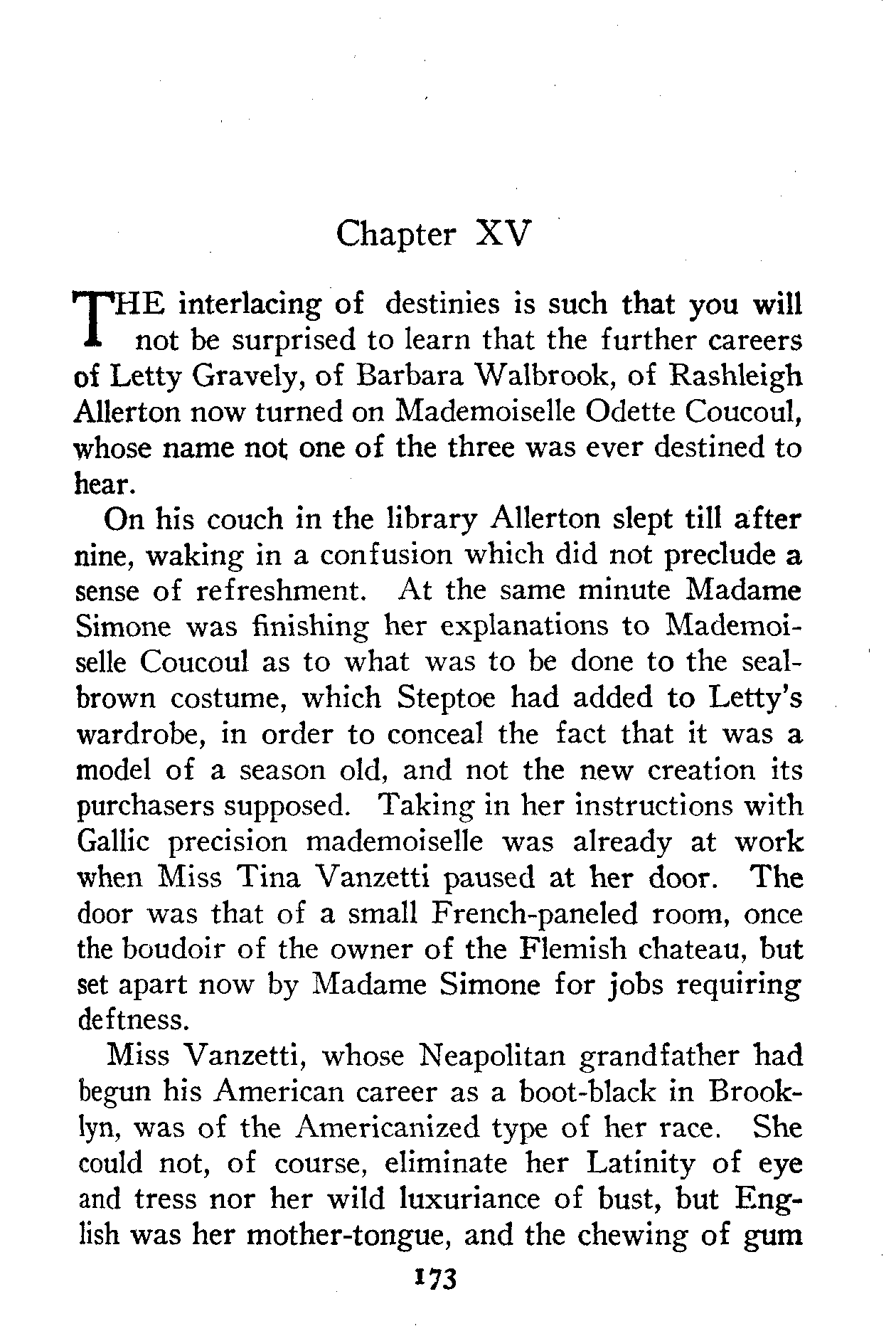 Chapter XV

THE interlacing of destinies is such that you will not be surprised to learn that the further careers of Letty Gravely, of Barbara Walbrook, of Rashleigh Allerton now turned on Mademoiselle Odette Coucoul, whose name not one of the three was ever destined to hear.

On his couch in the library Allerton slept till after nine, waking in a confusion which did not preclude a sense of refreshment. At the same minute Madame Simone was finishing her explanations to Mademoiselle Coucoul as to what was to be done to the seal-brown costume, which Steptoe had added to Letty's wardrobe, in order to conceal the fact that it was a model of a season old, and not the new creation its purchasers supposed. Taking in her instructions with Gallic precision mademoiselle was already at work when Miss Tina Vanzetti paused at her door. The door was that of a small French-paneled room, once the boudoir of the owner of the Flemish chateau, but set apart now by Madame Simone for jobs requiring deftness.

Miss Vanzetti, whose Neapolitan grandfather had begun his American career as a boot-black in Brooklyn, was of the Americanized type of her race. She could not, of course, eliminate her Latinity of eye and tress nor her wild luxuriance of bust, but English was her mother-tongue, and the chewing of gum

173